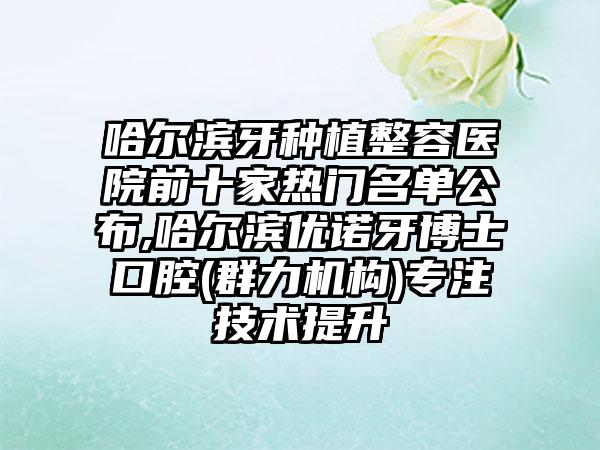 哈尔滨牙种植整容医院前十家热门名单公布,哈尔滨优诺牙博士口腔(群力机构)专注技术提升